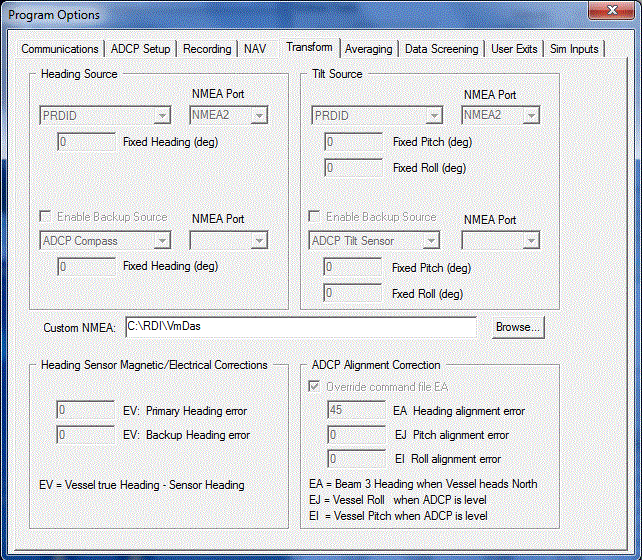 Program Options

Communications | ADCP Setup | Recording | NAV | Transform | Averaging | Data Screening | User Exits | Sim Inputs

Heading Source

NMEA Port

PRDID

NMEA2

0

Fixed Heading (deg)

Enable Backup Source

NMEA Port

ADCP Compass

0

Fixed Heading (deg)

Tilt Source

NMEA Port

PRDID

NMEA2

0

Fixed Pitch (deg)

0

Fixed Roll (deg)

Enable Backup Source

NMEA Port

ADCP Tilt Sensor

0

Fixed Pitch (deg)

0

Fxed Roll (deg)

Custom NMEA: C:\RDI\VmDas

Browse...

Heading Sensor Magnetic/Electrical Corrections

0

EV: Primary Heading error

0

EV: Backup Heading error

EV = Vessel true Heading - Sensor Heading

ADCP Alignment Correction

Override command file EA

45

EA Heading alignment error

0

EJ Pitch alignment error

0

EI Roll alignment error

EA = Beam 3 Heading when Vessel heads North
EJ = Vessel Roll when ADCP is level
EI = Vessel Pitch when ADCP is level